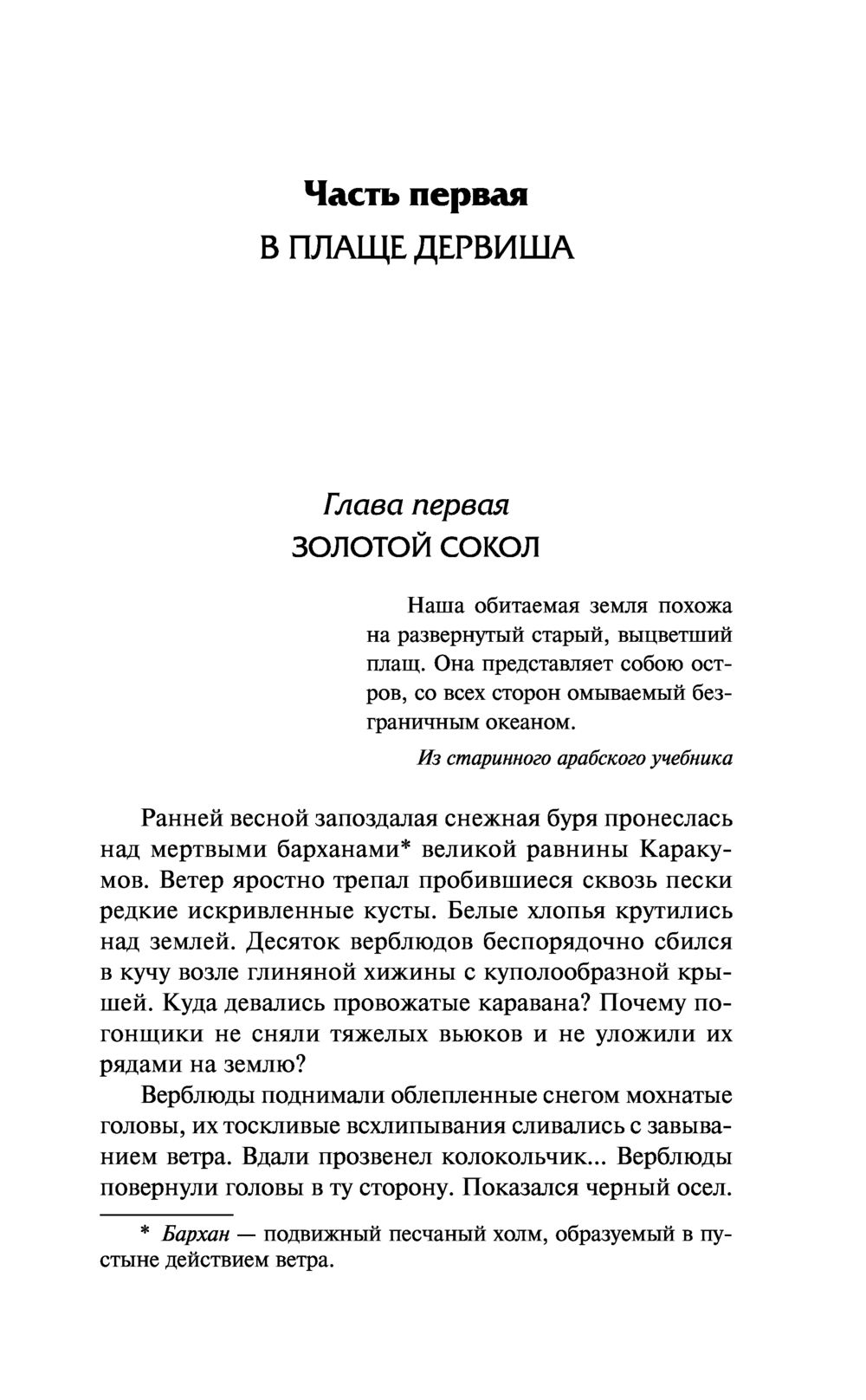 Часть первая
В ПЛАЩЕ ДЕРВИША

Глава первая
ЗОЛОТОЙ СОКОЛ

Наша обитаемая земля похожа на развернутый старый, выцветший плащ. Она представляет собою остров, со всех сторон омываемый безграничным океаном.

Из старинного арабского учебника

Ранней весной запоздалая снежная буря пронеслась над мертвыми барханами* великой равнины Каракумов. Ветер яростно трепал пробившиеся сквозь пески редкие искривленные кусты. Белые хлопья крутились над землей. Десяток верблюдов беспорядочно сбился в кучу возле глиняной хижины с куполообразной крышей. Куда девались провожатые каравана? Почему погонщики не сняли тяжелых вьюков и не уложили их рядами на землю?

Верблюды поднимали облепленные снегом мохнатые головы, их тоскливые всхлипывания сливались с завыванием ветра. Вдали прозвенел колокольчик... Верблюды повернули головы в ту сторону. Показался черный осел.

* Бархан — подвижный песчаный холм, образуемый в пустыне действием ветра.